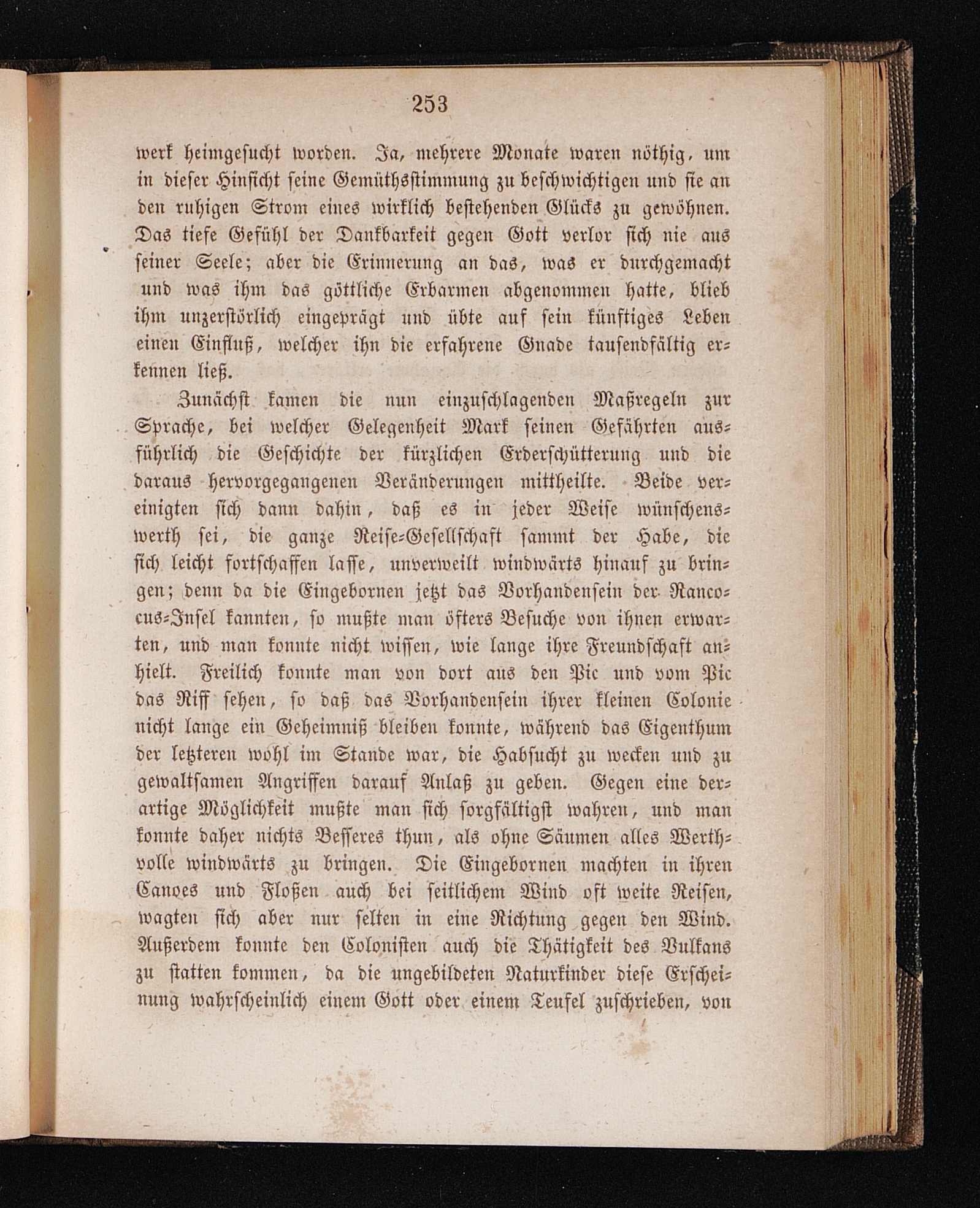 253

werk heimgesucht worden. Ja, mehrere Monate waren nöthig, um in dieser Hinsicht seine Gemüthsstimmung zu beschwichtigen und sie an den ruhigen Strom eines wirklich bestehenden Glücks zu gewöhnen. Das tiefe Gefühl der Dankbarkeit gegen Gott verlor sich nie aus seiner Seele; aber die Erinnerung an das, was er durchgemacht und was ihm das göttliche Erbarmen abgenommen hatte, blieb ihm unzerstörlich eingeprägt und übte auf sein künftiges Leben einen Einfluß, welcher ihn die erfahrene Gnade tausendfältig erkennen ließ.

Zunächst kamen die nun einzuschlagenden Maßregeln zur Sprache, bei welcher Gelegenheit Mark seinen Gefährten ausführlich die Geschichte der kürzlichen Erderschütterung und die daraus hervorgegangenen Veränderungen mittheilte. Beide vereinigten sich dann dahin, daß es in jeder Weise wünschenswerth sei, die ganze Reise-Gesellschaft sammt der Habe, die sich leicht fortschaffen lasse, unverweilt windwärts hinauf zu bringen; denn da die Eingebornen jetzt das Vorhandensein der Rancocus-Insel kannten, so mußte man öfters Besuche von ihnen erwarten, und man konnte nicht wissen, wie lange ihre Freundschaft anhielt. Freilich konnte man von dort aus den Pic und vom Pic das Riff sehen, so daß das Vorhandensein ihrer kleinen Colonie nicht lange ein Geheimniß bleiben konnte, während das Eigenthum der letzteren wohl im Stande war, die Habsucht zu wecken und zu gewaltsamen Angriffen darauf Anlaß zu geben. Gegen eine derartige Möglichkeit mußte man sich sorgfältigst wahren, und man konnte daher nichts Besseres thun, als ohne Säumen alles Werthvolle windwärts zu bringen. Die Eingebornen machten in ihren Canoes und Floßen auch bei seitlichem Wind oft weite Reisen, wagten sich aber nur selten in eine Richtung gegen den Wind. Außerdem konnte den Colonisten auch die Thätigkeit des Vulkans zu statten kommen, da die ungebildeten Naturkinder diese Erscheinung wahrscheinlich einem Gott oder einem Teufel zuschrieben, von